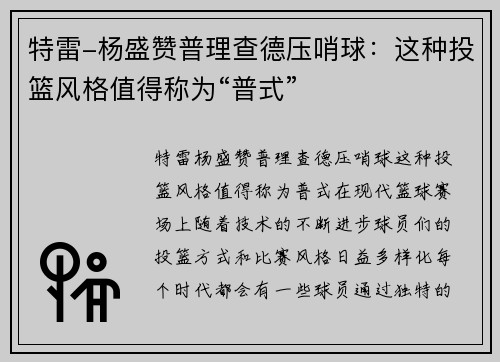 特雷–杨盛赞普理查德压哨球：这种投篮风格值得称为“普式”

特雷杨盛赞普理查德压哨球这种投篮风格值得称为普式在现代篮球赛场上随着技术的不断进步球员们的投篮方式和比赛风格日益多样化每个时代都会有一些球员通过独特的